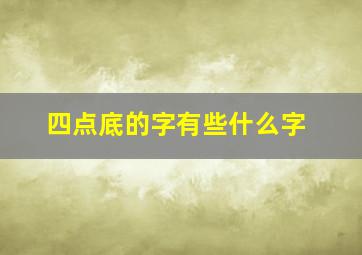 四点底的字有些什么字